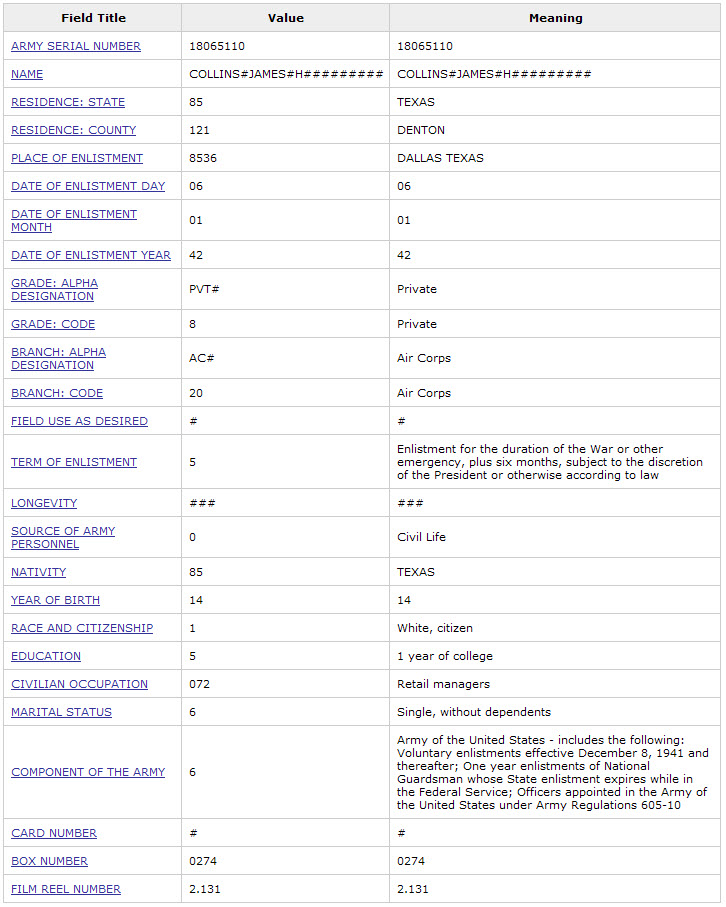 | Field Title | Value | Meaning |
|---|---|---|
| ARMY SERIAL NUMBER | 18065110 | 18065110 |
| NAME | COLLINS#JAMES#H######### | COLLINS#JAMES#H######### |
| RESIDENCE: STATE | 85 | TEXAS |
| RESIDENCE: COUNTY | 121 | DENTON |
| PLACE OF ENLISTMENT | 8536 | DALLAS TEXAS |
| DATE OF ENLISTMENT DAY | 06 | 06 |
| DATE OF ENLISTMENT MONTH | 01 | 01 |
| DATE OF ENLISTMENT YEAR | 42 | 42 |
| GRADE: ALPHA DESIGNATION | PVT# | Private |
| GRADE: CODE | 8 | Private |
| BRANCH: ALPHA DESIGNATION | AC# | Air Corps |
| BRANCH: CODE | 20 | Air Corps |
| FIELD USE AS DESIRED | # | # |
| TERM OF ENLISTMENT | 5 | Enlistment for the duration of the War or other emergency, plus six months, subject to the discretion of the President or otherwise according to law |
| LONGEVITY | ### | ### |
| SOURCE OF ARMY PERSONNEL | 0 | Civil Life |
| NATIVITY | 85 | TEXAS |
| YEAR OF BIRTH | 14 | 14 |
| RACE AND CITIZENSHIP | 1 | White, citizen |
| EDUCATION | 5 | 1 year of college |
| CIVILIAN OCCUPATION | 072 | Retail managers |
| MARITAL STATUS | 6 | Single, without dependents |
| COMPONENT OF THE ARMY | 6 | Army of the United States - includes the following: Voluntary enlistments effective December 8, 1941 and thereafter; One year enlistments of National Guardsman whose State enlistment expires while in the Federal Service; Officers appointed in the Army of the United States under Army Regulations 605-10 |
| CARD NUMBER | # | # |
| BOX NUMBER | 0274 | 0274 |
| FILM REEL NUMBER | 2.131 | 2.131 |